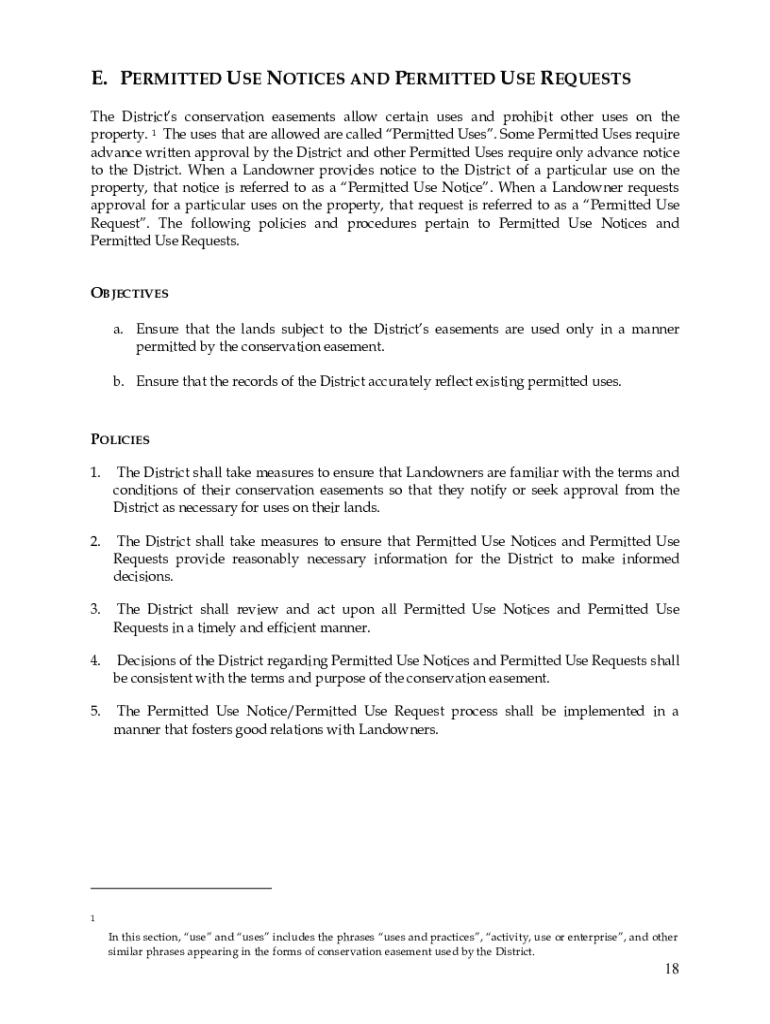 E. PERMITTED USE NOTICES AND PERMITTED USE REQUESTS

The District's conservation easements allow certain uses and prohibit other uses on the property. $^1$ The uses that are allowed are called "Permitted Uses". Some Permitted Uses require advance written approval by the District and other Permitted Uses require only advance notice to the District. When a Landowner provides notice to the District of a particular use on the property, that notice is referred to as a "Permitted Use Notice". When a Landowner requests approval for a particular uses on the property, that request is referred to as a "Permitted Use Request". The following policies and procedures pertain to Permitted Use Notices and Permitted Use Requests.

OBJECTIVES

a. Ensure that the lands subject to the District's easements are used only in a manner permitted by the conservation easement.

b. Ensure that the records of the District accurately reflect existing permitted uses.

POLICIES

1. The District shall take measures to ensure that Landowners are familiar with the terms and conditions of their conservation easements so that they notify or seek approval from the District as necessary for uses on their lands.

2. The District shall take measures to ensure that Permitted Use Notices and Permitted Use Requests provide reasonably necessary information for the District to make informed decisions.

3. The District shall review and act upon all Permitted Use Notices and Permitted Use Requests in a timely and efficient manner.

4. Decisions of the District regarding Permitted Use Notices and Permitted Use Requests shall be consistent with the terms and purpose of the conservation easement.

5. The Permitted Use Notice/Permitted Use Request process shall be implemented in a manner that fosters good relations with Landowners.

1

In this section, "use" and "uses" includes the phrases "uses and practices", "activity, use or enterprise", and other similar phrases appearing in the forms of conservation easement used by the District.

18